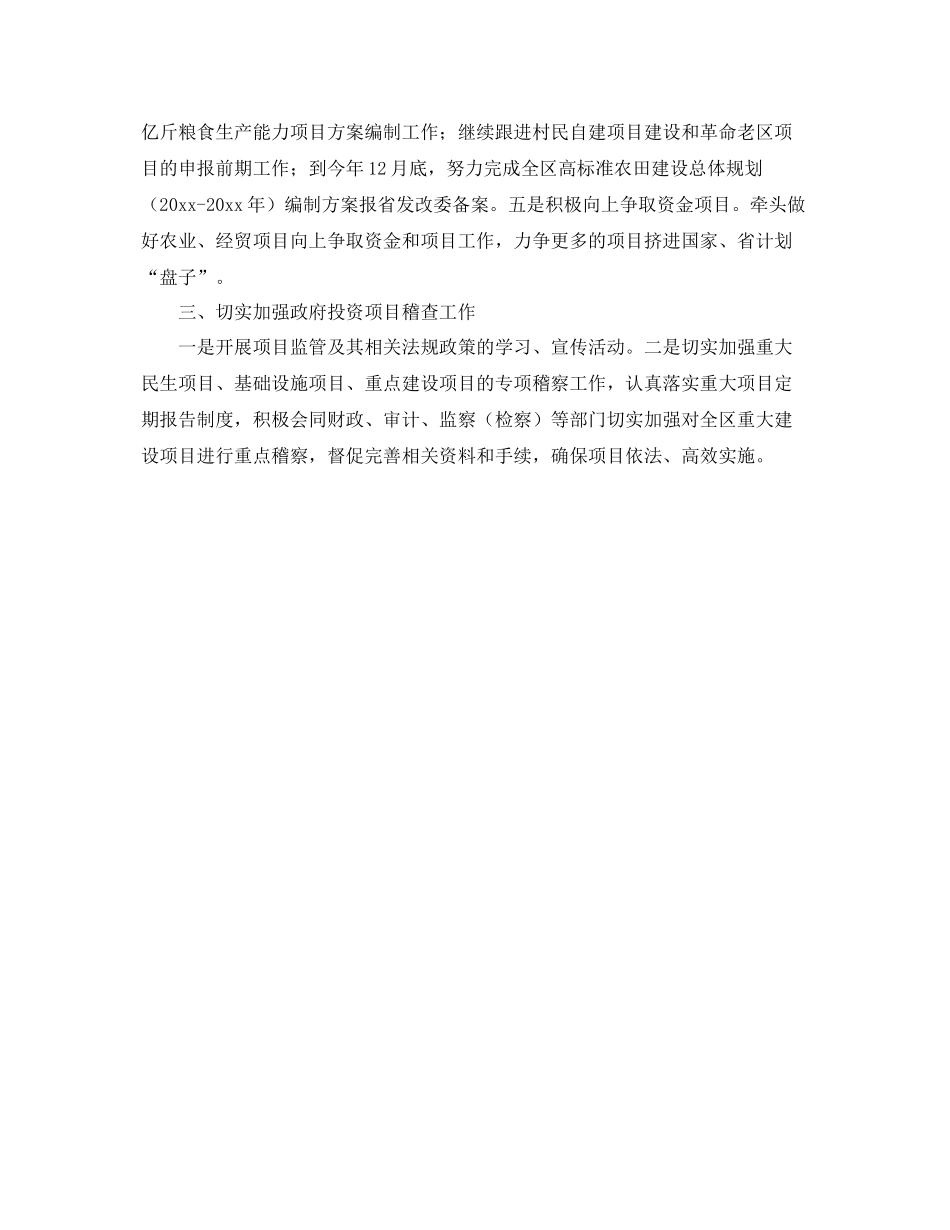 亿斤粮食生产能力项目方案编制工作；继续跟进村民自建项目建设和革命老区项目的申报前期工作；到今年12月底，努力完成全区高标准农田建设总体规划（20xx-20xx年）编制方案报省发改委备案。五是积极向上争取资金项目。牵头做好农业、经贸项目向上争取资金和项目工作，力争更多的项目挤进国家、省计划“盘子”。

三、切实加强政府投资项目稽查工作

一是开展项目监管及其相关法规政策的学习、宣传活动。二是切实加强重大民生项目、基础设施项目、重点建设项目的专项稽察工作，认真落实重大项目定期报告制度，积极会同财政、审计、监察（检察）等部门切实加强对全区重大建设项目进行重点稽察，督促完善相关资料和手续，确保项目依法、高效实施。